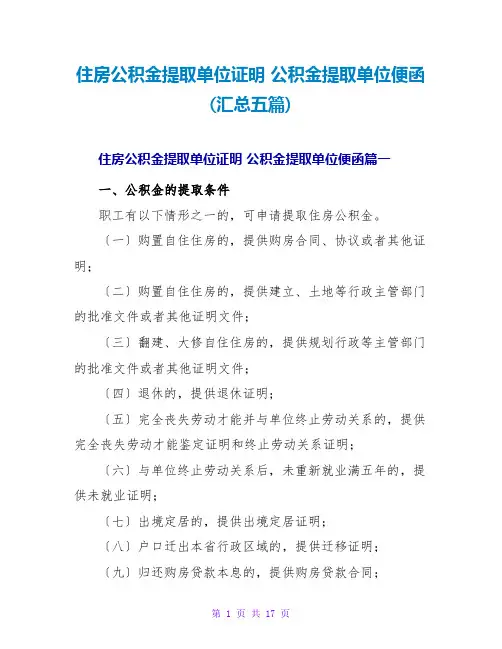 住房公积金提取单位证明 公积金提取单位便函(汇总五篇)

住房公积金提取单位证明 公积金提取单位便函篇一

一、公积金的提取条件

职工有以下情形之一的，可申请提取住房公积金。

〔一〕购置自住住房的，提供购房合同、协议或者其他证明；

〔二〕购置自住住房的，提供建立、土地等行政主管部门的批准文件或者其他证明文件；

〔三〕翻建、大修自住住房的，提供规划行政等主管部门的批准文件或者其他证明文件；

〔四〕退休的，提供退休证明；

〔五〕完全丧失劳动才能并与单位终止劳动关系的，提供完全丧失劳动才能鉴定证明和终止劳动关系证明；

〔六〕与单位终止劳动关系后，未重新就业满五年的，提供未就业证明；

〔七〕出境定居的，提供出境定居证明；

〔八〕户口迁出本省行政区域的，提供迁移证明；

〔九〕归还购房贷款本息的，提供购房贷款合同；

第 1 页 共 17 页